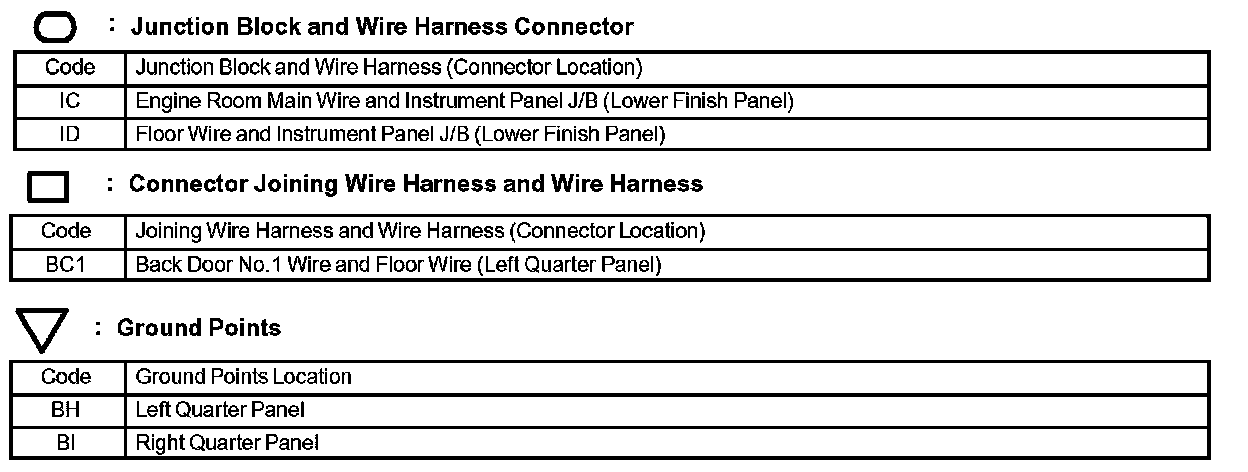 : Junction Block and Wire Harness Connector

| Code | Junction Block and Wire Harness (Connector Location) |
|---|---|
| IC | Engine Room Main Wire and Instrument Panel J/B (Lower Finish Panel) |
| ID | Floor Wire and Instrument Panel J/B (Lower Finish Panel) |

: Connector Joining Wire Harness and Wire Harness

| Code | Joining Wire Harness and Wire Harness (Connector Location) |
|---|---|
| BC1 | Back Door No.1 Wire and Floor Wire (Left Quarter Panel) |

: Ground Points

| Code | Ground Points Location |
|---|---|
| BH | Left Quarter Panel |
| BI | Right Quarter Panel |